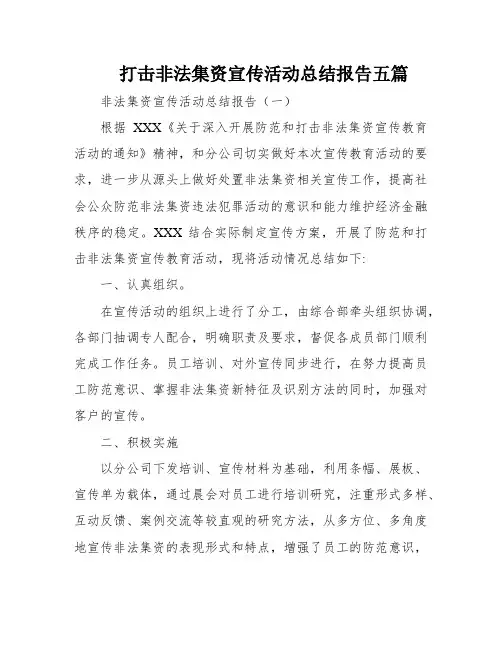 打击非法集资宣传活动总结报告五篇

非法集资宣传活动总结报告（一）

根据 XXX《关于深入开展防范和打击非法集资宣传教育活动的通知》精神，和分公司切实做好本次宣传教育活动的要求，进一步从源头上做好处置非法集资相关宣传工作，提高社会公众防范非法集资违法犯罪活动的意识和能力维护经济金融秩序的稳定。XXX 结合实际制定宣传方案，开展了防范和打击非法集资宣传教育活动，现将活动情况总结如下:

一、认真组织。

在宣传活动的组织上进行了分工，由综合部牵头组织协调，各部门抽调专人配合，明确职责及要求，督促各成员部门顺利完成工作任务。员工培训、对外宣传同步进行，在努力提高员工防范意识、掌握非法集资新特征及识别方法的同时，加强对客户的宣传。

二、积极实施

以分公司下发培训、宣传材料为基础，利用条幅、展板、宣传单为载体，通过晨会对员工进行培训研究，注重形式多样、互动反馈、案例交流等较直观的研究方法，从多方位、多角度地宣传非法集资的表现形式和特点，增强了员工的防范意识，